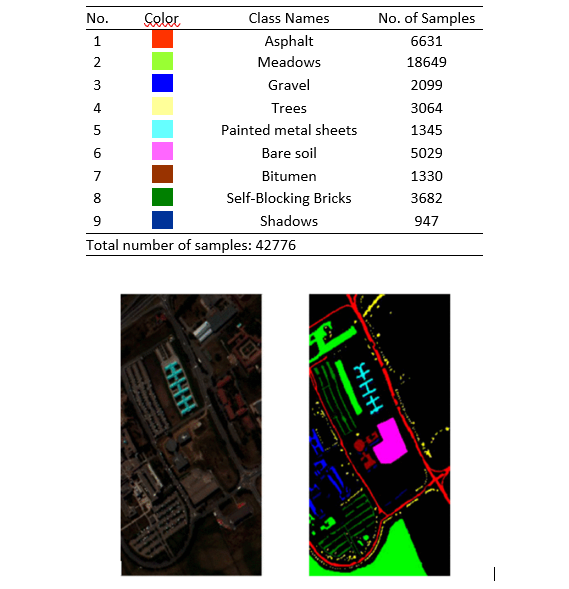 | No. | Color | Class Names | No. of Samples |
|---|---|---|---|
| 1 | | Asphalt | 6631 |
| 2 | | Meadows | 18649 |
| 3 | | Gravel | 2099 |
| 4 | | Trees | 3064 |
| 5 | | Painted metal sheets | 1345 |
| 6 | | Bare soil | 5029 |
| 7 | | Bitumen | 1330 |
| 8 | | Self-Blocking Bricks | 3682 |
| 9 | | Shadows | 947 |

Total number of samples: 42776